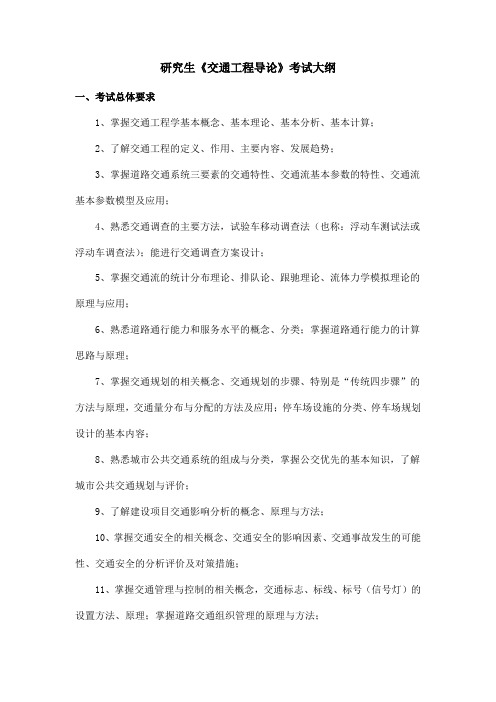 研究生《交通工程导论》考试大纲

一、考试总体要求

1、掌握交通工程学基本概念、基本理论、基本分析、基本计算；

2、了解交通工程的定义、作用、主要内容、发展趋势；

3、掌握道路交通系统三要素的交通特性、交通流基本参数的特性、交通流基本参数模型及应用；

4、熟悉交通调查的主要方法，试验车移动调查法（也称：浮动车测试法或浮动车调查法）；能进行交通调查方案设计；

5、掌握交通流的统计分布理论、排队论、跟驰理论、流体力学模拟理论的原理与应用；

6、熟悉道路通行能力和服务水平的概念、分类；掌握道路通行能力的计算思路与原理；

7、掌握交通规划的相关概念、交通规划的步骤、特别是“传统四步骤”的方法与原理，交通量分布与分配的方法及应用；停车场设施的分类、停车场规划设计的基本内容；

8、熟悉城市公共交通系统的组成与分类，掌握公交优先的基本知识，了解城市公共交通规划与评价；

9、了解建设项目交通影响分析的概念、原理与方法；

10、掌握交通安全的相关概念、交通安全的影响因素、交通事故发生的可能性、交通安全的分析评价及对策措施；

11、掌握交通管理与控制的相关概念，交通标志、标线、标号（信号灯）的设置方法、原理；掌握道路交通组织管理的原理与方法；